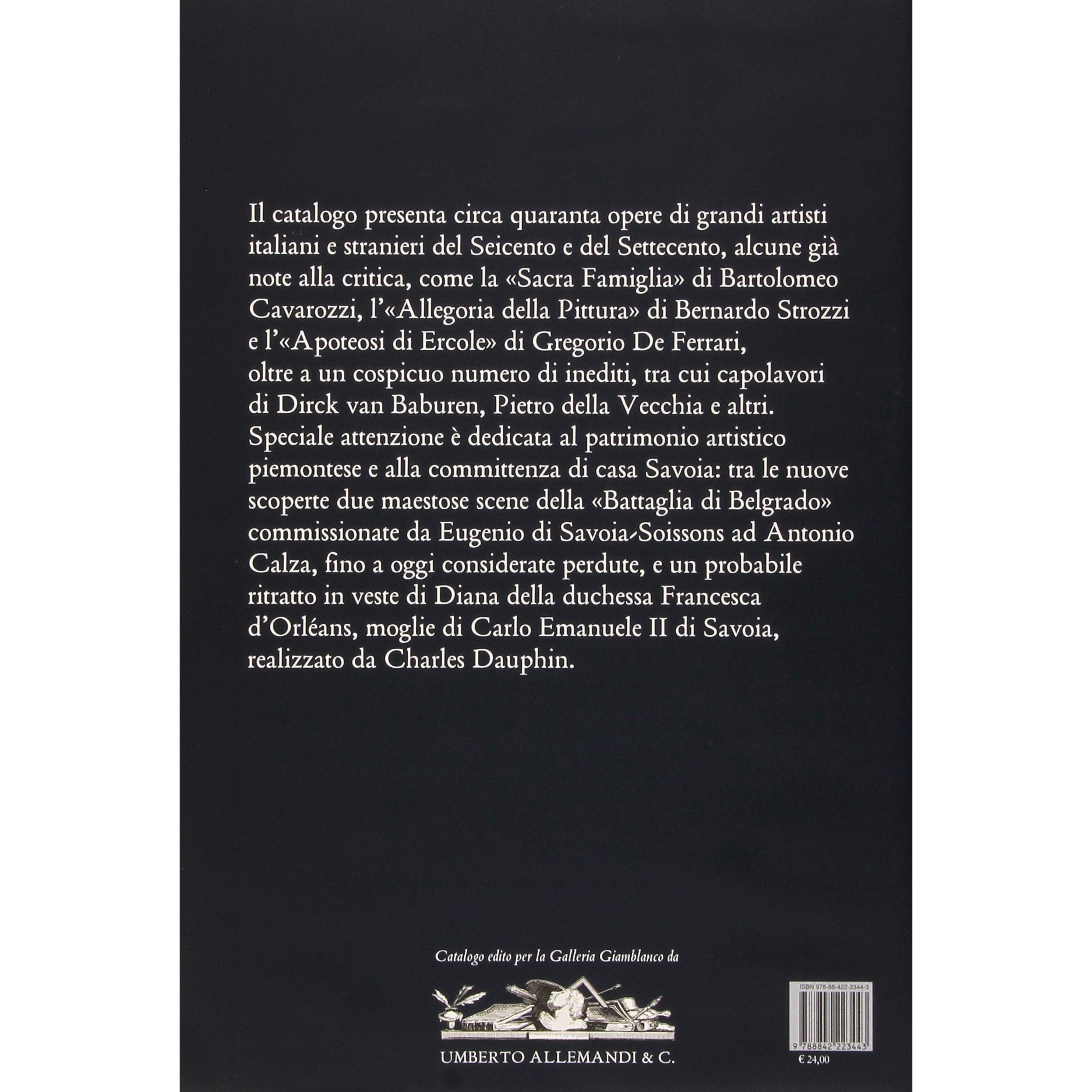 Il catalogo presenta circa quaranta opere di grandi artisti italiani e stranieri del Seicento e del Settecento, alcune già note alla critica, come la «Sacra Famiglia» di Bartolomeo Cavarozzi, l'«Allegoria della Pittura» di Bernardo Strozzi e l'«Apoteosi di Ercole» di Gregorio De Ferrari, oltre a un cospicuo numero di inediti, tra cui capolavori di Dirck van Baburen, Pietro della Vecchia e altri. Speciale attenzione è dedicata al patrimonio artistico piemontese e alla committenza di casa Savoia: tra le nuove scoperte due maestose scene della «Battaglia di Belgrado» commissionate da Eugenio di Savoia-Soissons ad Antonio Calza, fino a oggi considerate perdute, e un probabile ritratto in veste di Diana della duchessa Francesca d'Orléans, moglie di Carlo Emanuele II di Savoia, realizzato da Charles Dauphin.

Catalogo edito per la Galleria Giamblanco da

UMBERTO ALLEMANDI & C.

ISBN 978-88-422-2344-3

9 788842 223443

€ 24,00